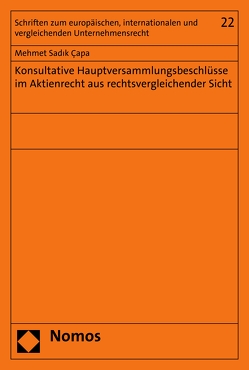 Schriften zum europäischen, internationalen und vergleichenden Unternehmensrecht

22

Mehmet Sadık Çapa

Konsultative Hauptversammlungsbeschlüsse im Aktienrecht aus rechtsvergleichender Sicht

Nomos